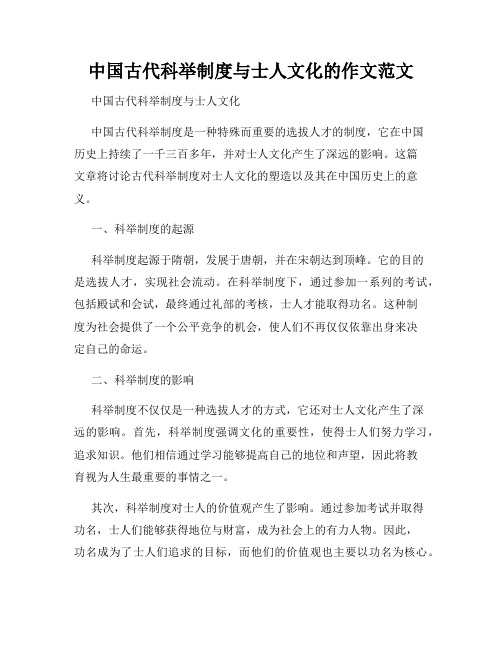 中国古代科举制度与士人文化的作文范文

中国古代科举制度与士人文化

中国古代科举制度是一种特殊而重要的选拔人才的制度，它在中国历史上持续了一千三百多年，并对士人文化产生了深远的影响。这篇文章将讨论古代科举制度对士人文化的塑造以及其在中国历史上的意义。

一、科举制度的起源

科举制度起源于隋朝，发展于唐朝，并在宋朝达到顶峰。它的目的是选拔人才，实现社会流动。在科举制度下，通过参加一系列的考试，包括殿试和会试，最终通过礼部的考核，士人才能取得功名。这种制度为社会提供了一个公平竞争的机会，使人们不再仅仅依靠出身来决定自己的命运。

二、科举制度的影响

科举制度不仅仅是一种选拔人才的方式，它还对士人文化产生了深远的影响。首先，科举制度强调文化的重要性，使得士人们努力学习，追求知识。他们相信通过学习能够提高自己的地位和声望，因此将教育视为人生最重要的事情之一。

其次，科举制度对士人的价值观产生了影响。通过参加考试并取得功名，士人们能够获得地位与财富，成为社会上的有力人物。因此，功名成为了士人们追求的目标，而他们的价值观也主要以功名为核心。